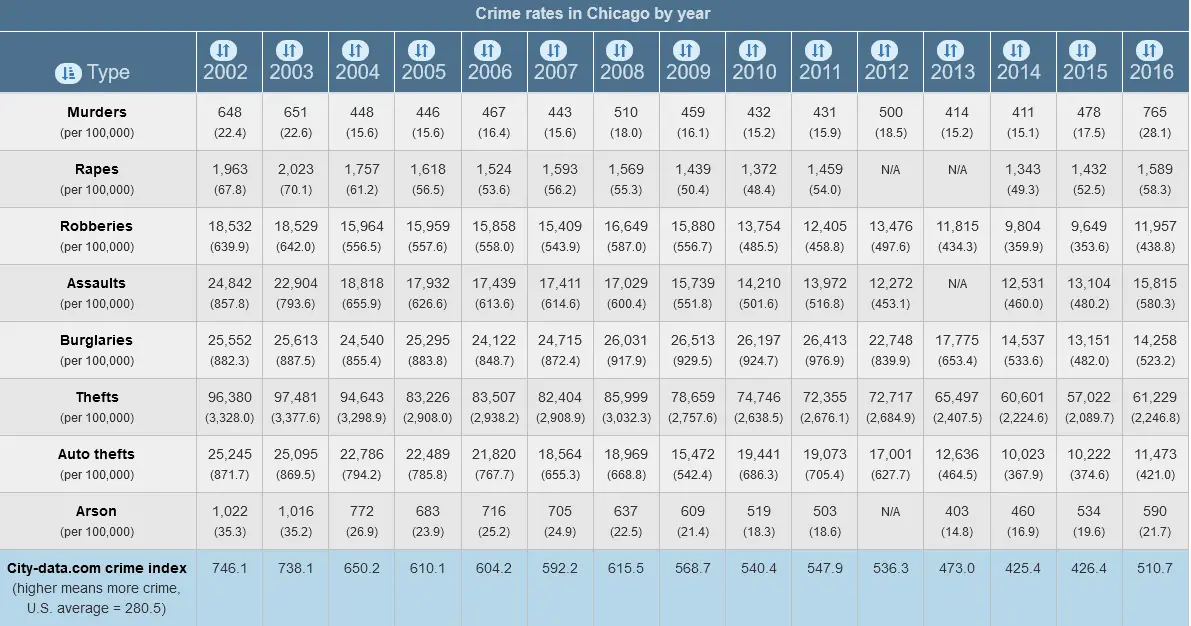 Crime rates in Chicago by year

| Type | 2002 | 2003 | 2004 | 2005 | 2006 | 2007 | 2008 | 2009 | 2010 | 2011 | 2012 | 2013 | 2014 | 2015 | 2016 |
|---|---|---|---|---|---|---|---|---|---|---|---|---|---|---|---|
| Murders (per 100,000) | 648 (22.4) | 651 (22.6) | 448 (15.6) | 446 (15.6) | 467 (16.4) | 443 (15.6) | 510 (18.0) | 459 (16.1) | 432 (15.2) | 431 (15.9) | 500 (18.5) | 414 (15.2) | 411 (15.1) | 478 (17.5) | 765 (28.1) |
| Rapes (per 100,000) | 1,963 (67.8) | 2,023 (70.1) | 1,757 (61.2) | 1,618 (56.5) | 1,524 (53.6) | 1,593 (56.2) | 1,569 (55.3) | 1,439 (50.4) | 1,372 (48.4) | 1,459 (54.0) | N/A | N/A | 1,343 (49.3) | 1,432 (52.5) | 1,589 (58.3) |
| Robberies (per 100,000) | 18,532 (639.9) | 18,529 (642.0) | 15,964 (556.5) | 15,959 (557.6) | 15,858 (558.0) | 15,409 (543.9) | 16,649 (587.0) | 15,880 (556.7) | 13,754 (485.5) | 12,405 (458.8) | 13,476 (497.6) | 11,815 (434.3) | 9,804 (359.9) | 9,649 (353.6) | 11,957 (438.8) |
| Assaults (per 100,000) | 24,842 (857.8) | 22,904 (793.6) | 18,818 (655.9) | 17,932 (626.6) | 17,439 (613.6) | 17,411 (614.6) | 17,029 (600.4) | 15,739 (551.8) | 14,210 (501.6) | 13,972 (516.8) | 12,272 (453.1) | N/A | 12,531 (460.0) | 13,104 (480.2) | 15,815 (580.3) |
| Burglaries (per 100,000) | 25,552 (882.3) | 25,613 (887.5) | 24,540 (855.4) | 25,295 (883.8) | 24,122 (848.7) | 24,715 (872.4) | 26,031 (917.9) | 26,513 (929.5) | 26,197 (924.7) | 26,413 (976.9) | 22,748 (839.9) | 17,775 (653.4) | 14,537 (533.6) | 13,151 (482.0) | 14,258 (523.2) |
| Thefts (per 100,000) | 96,380 (3,328.0) | 97,481 (3,377.6) | 94,643 (3,298.9) | 83,226 (2,908.0) | 83,507 (2,938.2) | 82,404 (2,908.9) | 85,999 (3,032.3) | 78,659 (2,757.6) | 74,746 (2,638.5) | 72,355 (2,676.1) | 72,717 (2,684.9) | 65,497 (2,407.5) | 60,601 (2,224.6) | 57,022 (2,089.7) | 61,229 (2,246.8) |
| Auto thefts (per 100,000) | 25,245 (871.7) | 25,095 (869.5) | 22,786 (794.2) | 22,489 (785.8) | 21,820 (767.7) | 18,564 (655.3) | 18,969 (668.8) | 15,472 (542.4) | 19,441 (686.3) | 19,073 (705.4) | 17,001 (627.7) | 12,636 (464.5) | 10,023 (367.9) | 10,222 (374.6) | 11,473 (421.0) |
| Arson (per 100,000) | 1,022 (35.3) | 1,016 (35.2) | 772 (26.9) | 683 (23.9) | 716 (25.2) | 705 (24.9) | 637 (22.5) | 609 (21.4) | 519 (18.3) | 503 (18.6) | N/A | 403 (14.8) | 460 (16.9) | 534 (19.6) | 590 (21.7) |
| City-data.com crime index (higher means more crime, U.S. average = 280.5) | 746.1 | 738.1 | 650.2 | 610.1 | 604.2 | 592.2 | 615.5 | 568.7 | 540.4 | 547.9 | 536.3 | 473.0 | 425.4 | 426.4 | 510.7 |